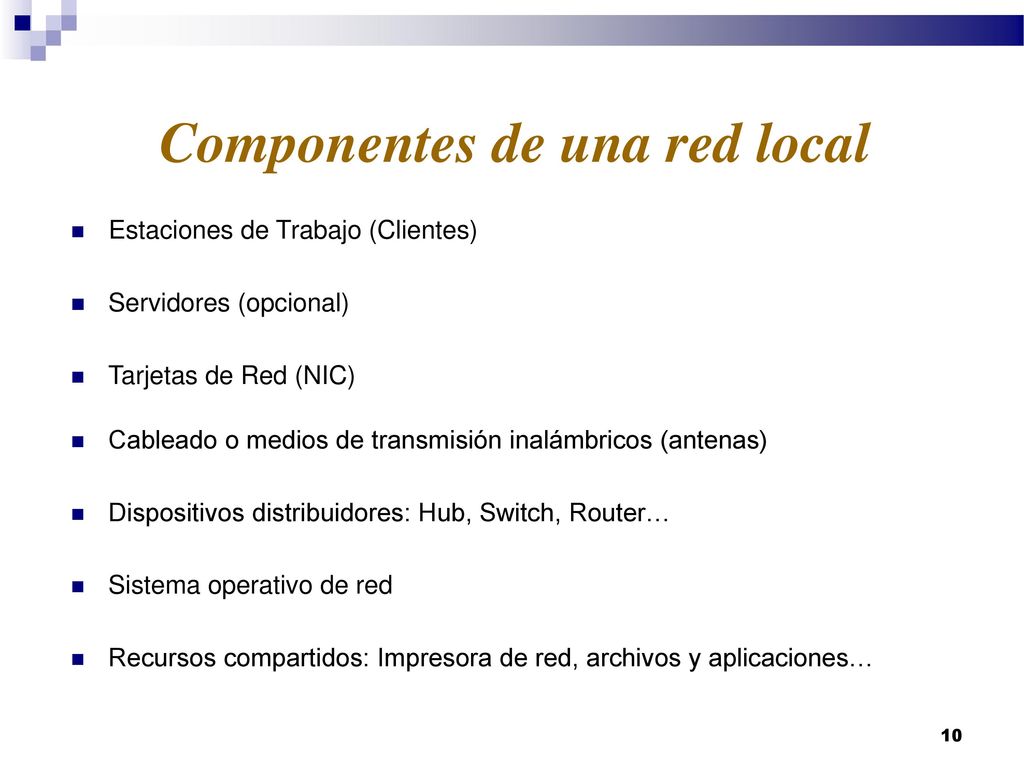 Componentes de una red local

Estaciones de Trabajo (Clientes)

Servidores (opcional)

Tarjetas de Red (NIC)

Cableado o medios de transmisión inalámbricos (antenas)

Dispositivos distribuidores: Hub, Switch, Router…

Sistema operativo de red

Recursos compartidos: Impresora de red, archivos y aplicaciones…

10